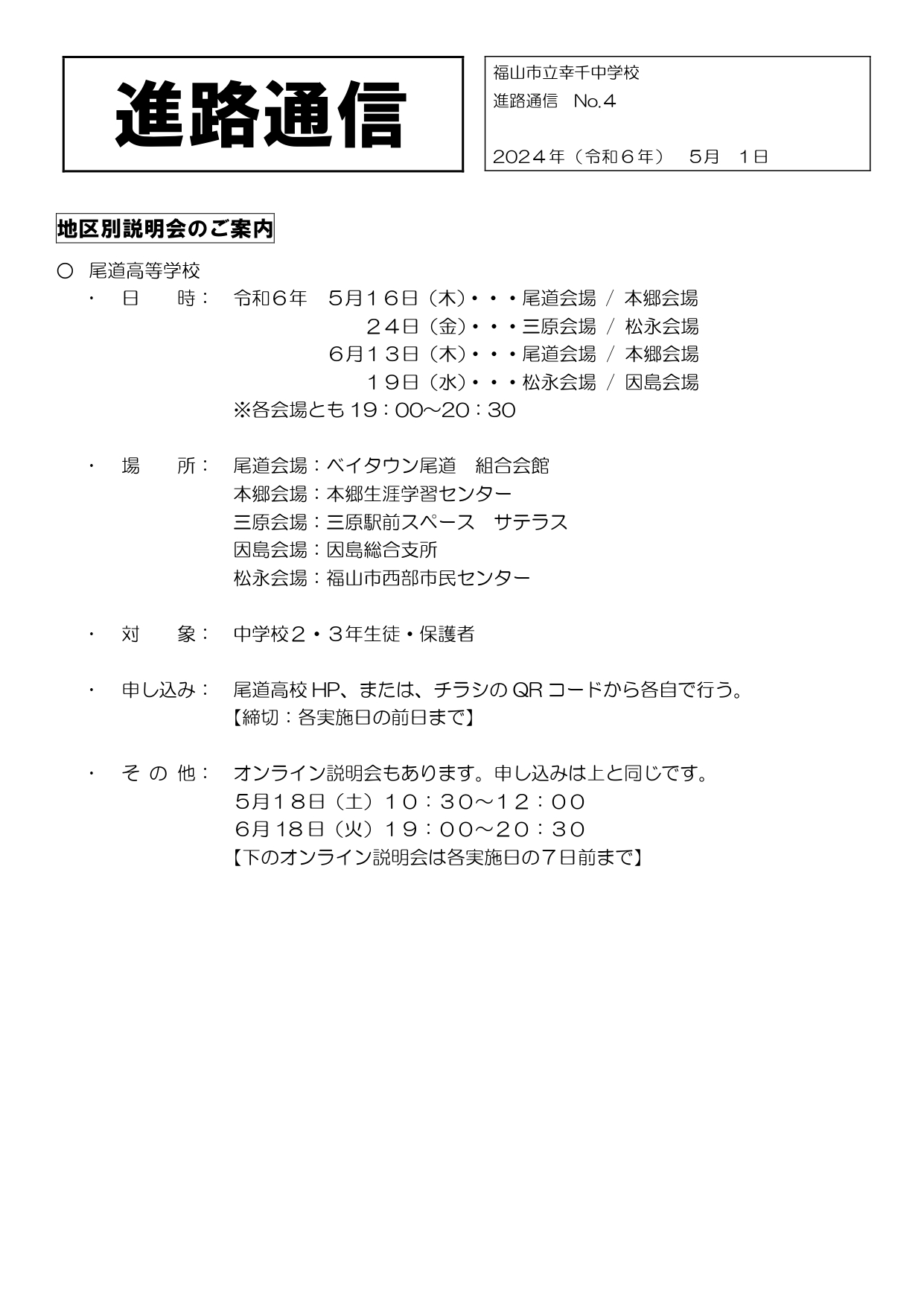 進路通信

福山市立幸千中学校
進路通信　No.4

2024年（令和６年）　５月　１日

地区別説明会のご案内

○　尾道高等学校
・　日　　時：　令和６年　５月１６日（木）・・・尾道会場 / 本郷会場
２４日（金）・・・三原会場 / 松永会場
６月１３日（木）・・・尾道会場 / 本郷会場
１９日（水）・・・松永会場 / 因島会場
※各会場とも19：00～20：30

・　場　　所：　尾道会場：ベイタウン尾道　組合会館
本郷会場：本郷生涯学習センター
三原会場：三原駅前スペース　サテラス
因島会場：因島総合支所
松永会場：福山市西部市民センター

・　対　　象：　中学校２・３年生徒・保護者

・　申し込み：　尾道高校HP、または、チラシのQRコードから各自で行う。
【締切：各実施日の前日まで】

・　そ の 他：　オンライン説明会もあります。申し込みは上と同じです。
５月１８日（土）１０：３０～１２：００
６月18日（火）１９：００～２０：３０
【下のオンライン説明会は各実施日の７日前まで】